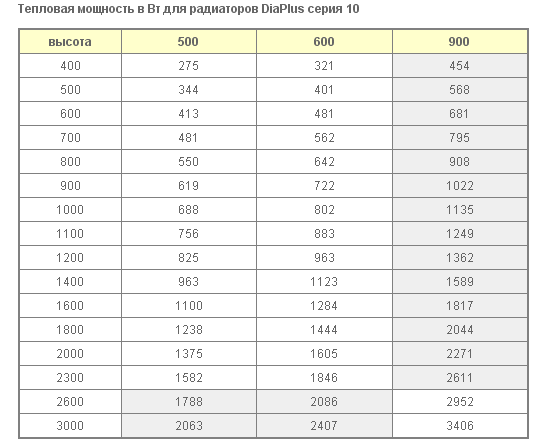 Тепловая мощность в Вт для радиаторов DiaPlus серия 10

| высота | 500 | 600 | 900 |
|---|---|---|---|
| 400 | 275 | 321 | 454 |
| 500 | 344 | 401 | 568 |
| 600 | 413 | 481 | 681 |
| 700 | 481 | 562 | 795 |
| 800 | 550 | 642 | 908 |
| 900 | 619 | 722 | 1022 |
| 1000 | 688 | 802 | 1135 |
| 1100 | 756 | 883 | 1249 |
| 1200 | 825 | 963 | 1362 |
| 1400 | 963 | 1123 | 1589 |
| 1600 | 1100 | 1284 | 1817 |
| 1800 | 1238 | 1444 | 2044 |
| 2000 | 1375 | 1605 | 2271 |
| 2300 | 1582 | 1846 | 2611 |
| 2600 | 1788 | 2086 | 2952 |
| 3000 | 2063 | 2407 | 3406 |